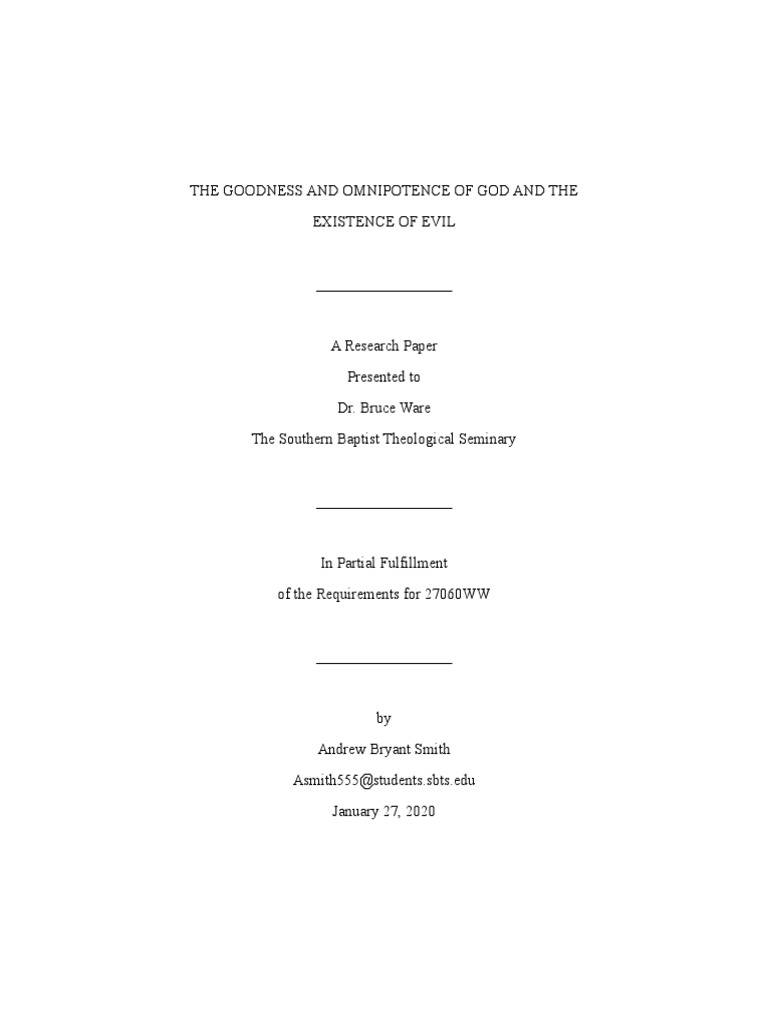 THE GOODNESS AND OMNIPOTENCE OF GOD AND THE EXISTENCE OF EVIL

A Research Paper
Presented to
Dr. Bruce Ware
The Southern Baptist Theological Seminary

In Partial Fulfillment
of the Requirements for 27060WW

by
Andrew Bryant Smith
Asmith555@students.sbts.edu
January 27, 2020